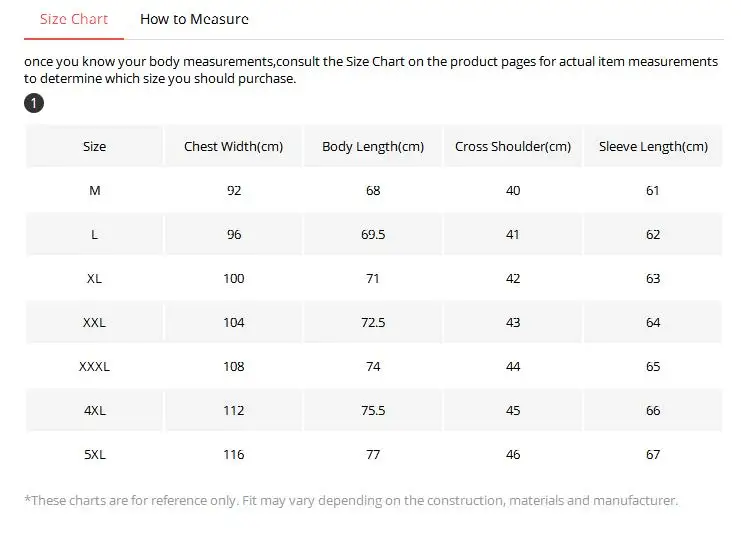 Size Chart How to Measure

once you know your body measurements,consult the Size Chart on the product pages for actual item measurements to determine which size you should purchase.

1

| Size | Chest Width(cm) | Body Length(cm) | Cross Shoulder(cm) | Sleeve Length(cm) |
|---|---|---|---|---|
| M | 92 | 68 | 40 | 61 |
| L | 96 | 69.5 | 41 | 62 |
| XL | 100 | 71 | 42 | 63 |
| XXL | 104 | 72.5 | 43 | 64 |
| XXXL | 108 | 74 | 44 | 65 |
| 4XL | 112 | 75.5 | 45 | 66 |
| 5XL | 116 | 77 | 46 | 67 |

*These charts are for reference only. Fit may vary depending on the construction, materials and manufacturer.